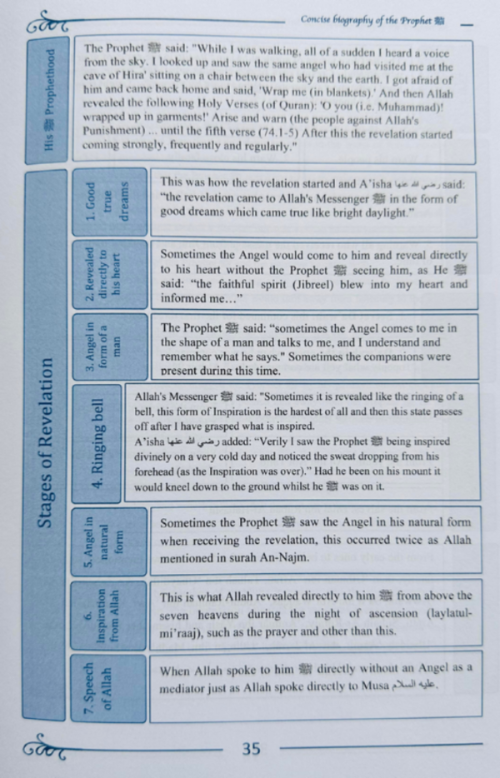 Concise biography of the Prophet ﷺ

His ﷺ Prophethood

The Prophet ﷺ said: "While I was walking, all of a sudden I heard a voice from the sky. I looked up and saw the same angel who had visited me at the cave of Hira' sitting on a chair between the sky and the earth. I got afraid of him and came back home and said, 'Wrap me (in blankets).' And then Allah revealed the following Holy Verses (of Quran): 'O you (i.e. Muhammad)! wrapped up in garments!' Arise and warn (the people against Allah's Punishment) ... until the fifth verse (74.1-5) After this the revelation started coming strongly, frequently and regularly."

Stages of Revelation

1. Good true dreams

This was how the revelation started and A'isha رضي الله عنها said: "the revelation came to Allah's Messenger ﷺ in the form of good dreams which came true like bright daylight."

2. Revealed directly to his heart

Sometimes the Angel would come to him and reveal directly to his heart without the Prophet ﷺ seeing him, as He ﷺ said: "the faithful spirit (Jibreel) blew into my heart and informed me…"

3. Angel in form of a man

The Prophet ﷺ said: "sometimes the Angel comes to me in the shape of a man and talks to me, and I understand and remember what he says." Sometimes the companions were present during this time.

4. Ringing bell

Allah's Messenger ﷺ said: "Sometimes it is revealed like the ringing of a bell, this form of Inspiration is the hardest of all and then this state passes off after I have grasped what is inspired.
A'isha رضي الله عنها added: "Verily I saw the Prophet ﷺ being inspired divinely on a very cold day and noticed the sweat dropping from his forehead (as the Inspiration was over)." Had he been on his mount it would kneel down to the ground whilst he ﷺ was on it.

5. Angel in natural form

Sometimes the Prophet ﷺ saw the Angel in his natural form when receiving the revelation, this occurred twice as Allah mentioned in surah An-Najm.

6. Inspiration from Allah

This is what Allah revealed directly to him ﷺ from above the seven heavens during the night of ascension (laylatul-mi'raaj), such as the prayer and other than this.

7. Speech of Allah

When Allah spoke to him ﷺ directly without an Angel as a mediator just as Allah spoke directly to Musa عليه السلام.

35